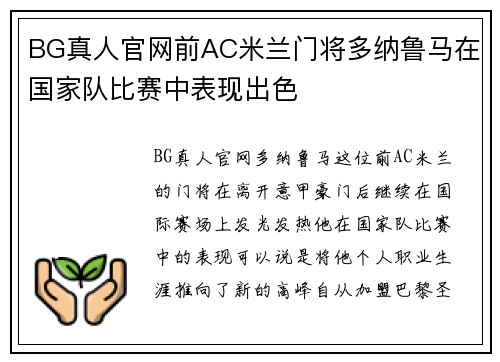 BG真人官网前AC米兰门将多纳鲁马在国家队比赛中表现出色

BG真人官网多纳鲁马这位前AC米兰的门将在离开意甲豪门后继续在国际赛场上发光发热他在国家队比赛中的表现可以说是将他个人职业生涯推向了新的高峰自从加盟巴黎圣